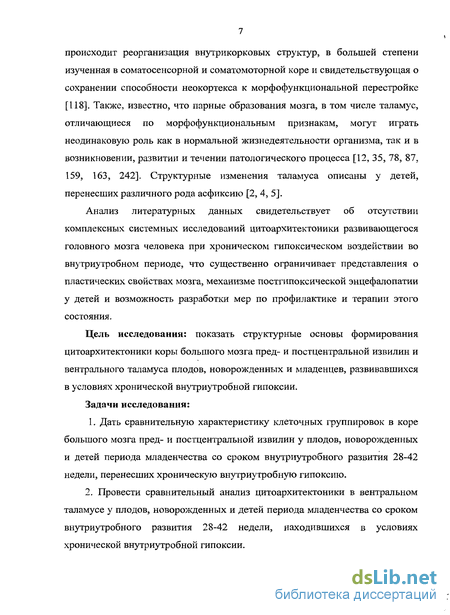 7

происходит реорганизация внутрикорковых структур, в большей степени изученная в соматосенсорной и соматомоторной коре и свидетельствующая о сохранении способности неокортекса к морфофункциональной перестройке [118]. Также, известно, что парные образования мозга, в том числе таламус, отличающиеся по морфофункциональным признакам, могут играть неодинаковую роль как в нормальной жизнедеятельности организма, так и в возникновении, развитии и течении патологического процесса [12, 35, 78, 87, 159, 163, 242]. Структурные изменения таламуса описаны у детей, перенесших различного рода асфиксию [2, 4, 5].

Анализ литературных данных свидетельствует об отсутствии комплексных системных исследований цитоархитектоники развивающегося головного мозга человека при хроническом гипоксическом воздействии во внутриутробном периоде, что существенно ограничивает представления о пластических свойствах мозга, механизме постгипоксической энцефалопатии у детей и возможность разработки мер по профилактике и терапии этого состояния.

Цель исследования: показать структурные основы формирования цитоархитектоники коры большого мозга пред- и постцентральной извилин и вентрального таламуса плодов, новорожденных и младенцев, развивавшихся в условиях хронической внутриутробной гипоксии.

Задачи исследования:

1. Дать сравнительную характеристику клеточных группировок в коре большого мозга пред- и постцентральной извилин у плодов, новорожденных и детей периода младенчества со сроком внутриутробного развития 28-42 недели, перенесших хроническую внутриутробную гипоксию.

2. Провести сравнительный анализ цитоархитектоники в вентральном таламусе у плодов, новорожденных и детей периода младенчества со сроком внутриутробного развития 28-42 недели, находившихся в условиях хронической внутриутробной гипоксии.

dsLib.net
библиотека диссертаций